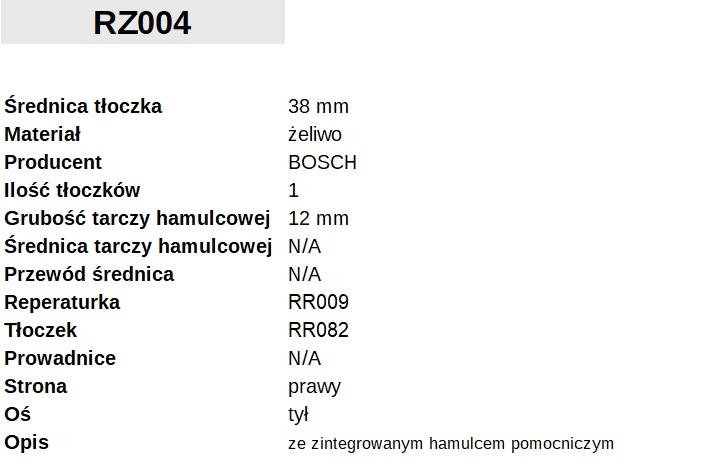 RZ004

| | |
|---|---|
| Średnica tłoczka | 38 mm |
| Materiał | żeliwo |
| Producent | BOSCH |
| Ilość tłoczków | 1 |
| Grubość tarczy hamulcowej | 12 mm |
| Średnica tarczy hamulcowej | N/A |
| Przewód średnica | N/A |
| Reperaturka | RR009 |
| Tłoczek | RR082 |
| Prowadnice | N/A |
| Strona | prawy |
| Oś | tył |
| Opis | ze zintegrowanym hamulcem pomocniczym |